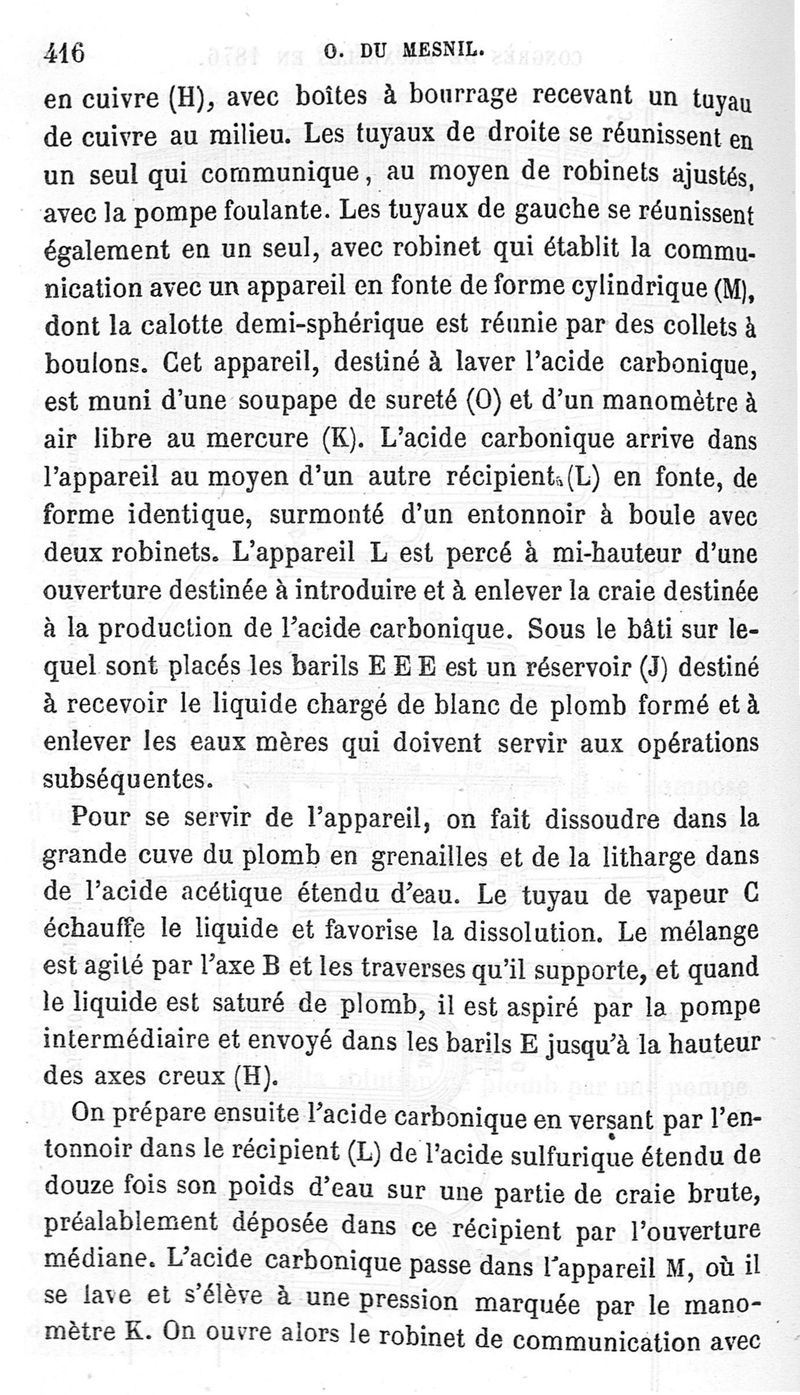 416 O. DU MESNIL.

en cuivre (H), avec boîtes à bourrage recevant un tuyau de cuivre au milieu. Les tuyaux de droite se réunissent en un seul qui communique, au moyen de robinets ajustés, avec la pompe foulante. Les tuyaux de gauche se réunissent également en un seul, avec robinet qui établit la communication avec un appareil en fonte de forme cylindrique (M), dont la calotte demi-sphérique est réunie par des collets à boulons. Cet appareil, destiné à laver l'acide carbonique, est muni d'une soupape de sureté (O) et d'un manomètre à air libre au mercure (K). L'acide carbonique arrive dans l'appareil au moyen d'un autre récipient (L) en fonte, de forme identique, surmonté d'un entonnoir à boule avec deux robinets. L'appareil L est percé à mi-hauteur d'une ouverture destinée à introduire et à enlever la craie destinée à la production de l'acide carbonique. Sous le bâti sur lequel sont placés les barils E E E est un réservoir (J) destiné à recevoir le liquide chargé de blanc de plomb formé et à enlever les eaux mères qui doivent servir aux opérations subséquentes.

Pour se servir de l'appareil, on fait dissoudre dans la grande cuve du plomb en grenailles et de la litharge dans de l'acide acétique étendu d'eau. Le tuyau de vapeur C échauffe le liquide et favorise la dissolution. Le mélange est agité par l'axe B et les traverses qu'il supporte, et quand le liquide est saturé de plomb, il est aspiré par la pompe intermédiaire et envoyé dans les barils E jusqu'à la hauteur des axes creux (H).

On prépare ensuite l'acide carbonique en versant par l'entonnoir dans le récipient (L) de l'acide sulfurique étendu de douze fois son poids d'eau sur une partie de craie brute, préalablement déposée dans ce récipient par l'ouverture médiane. L'acide carbonique passe dans l'appareil M, où il se lave et s'élève à une pression marquée par le manomètre K. On ouvre alors le robinet de communication avec